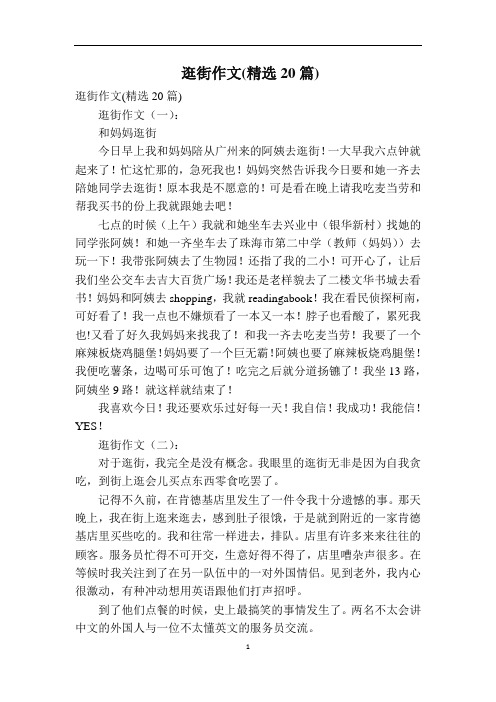 逛街作文(精选 20 篇)

逛街作文(精选 20 篇)

逛街作文（一）：

和妈妈逛街

今日早上我和妈妈陪从广州来的阿姨去逛街！一大早我六点钟就起来了！忙这忙那的，急死我也！妈妈突然告诉我今日要和她一齐去陪她同学去逛街！原本我是不愿意的！可是看在晚上请我吃麦当劳和帮我买书的份上我就跟她去吧！

七点的时候（上午）我就和她坐车去兴业中（银华新村）找她的同学张阿姨！和她一齐坐车去了珠海市第二中学（教师（妈妈））去玩一下！我带张阿姨去了生物园！还指了我的二小！可开心了，让后我们坐公交车去吉大百货广场！我还是老样貌去了二楼文华书城去看书！妈妈和阿姨去 shopping，我就 readingabook！我在看民侦探柯南，可好看了！我一点也不嫌烦看了一本又一本！脖子也看酸了，累死我也!又看了好久我妈妈来找我了！和我一齐去吃麦当劳！我要了一个麻辣板烧鸡腿堡!妈妈要了一个巨无霸!阿姨也要了麻辣板烧鸡腿堡!我便吃薯条，边喝可乐可饱了！吃完之后就分道扬镳了！我坐 13 路，阿姨坐 9 路！就这样就结束了！

我喜欢今日！我还要欢乐过好每一天！我自信！我成功！我能信！YES！

逛街作文（二）：

对于逛街，我完全是没有概念。我眼里的逛街无非是因为自我贪吃，到街上逛会儿买点东西零食吃罢了。

记得不久前，在肯德基店里发生了一件令我十分遗憾的事。那天晚上，我在街上逛来逛去，感到肚子很饿，于是就到附近的一家肯德基店里买些吃的。我和往常一样进去，排队。店里有许多来来往往的顾客。服务员忙得不可开交，生意好得不得了，店里嘈杂声很多。在等候时我关注到了在另一队伍中的一对外国情侣。见到老外，我内心很激动，有种冲动想用英语跟他们打声招呼。

到了他们点餐的时候，史上最搞笑的事情发生了。两名不太会讲中文的外国人与一位不太懂英文的服务员交流。

1